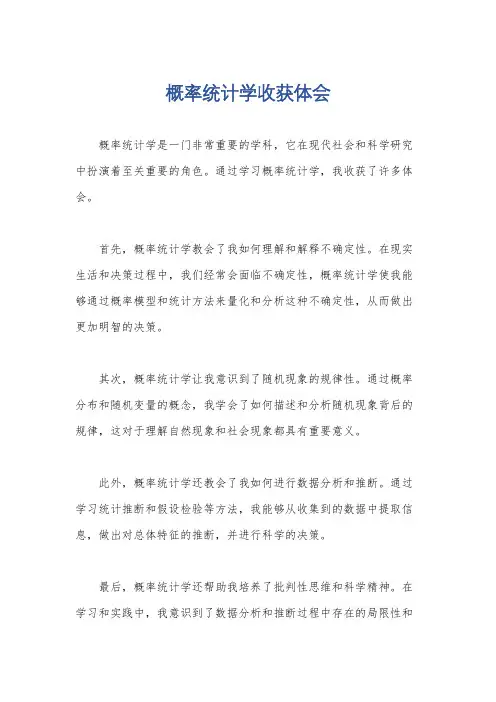 概率统计学收获体会

概率统计学是一门非常重要的学科，它在现代社会和科学研究中扮演着至关重要的角色。通过学习概率统计学，我收获了许多体会。

首先，概率统计学教会了我如何理解和解释不确定性。在现实生活和决策过程中，我们经常会面临不确定性，概率统计学使我能够通过概率模型和统计方法来量化和分析这种不确定性，从而做出更加明智的决策。

其次，概率统计学让我意识到了随机现象的规律性。通过概率分布和随机变量的概念，我学会了如何描述和分析随机现象背后的规律，这对于理解自然现象和社会现象都具有重要意义。

此外，概率统计学还教会了我如何进行数据分析和推断。通过学习统计推断和假设检验等方法，我能够从收集到的数据中提取信息，做出对总体特征的推断，并进行科学的决策。

最后，概率统计学还帮助我培养了批判性思维和科学精神。在学习和实践中，我意识到了数据分析和推断过程中存在的局限性和